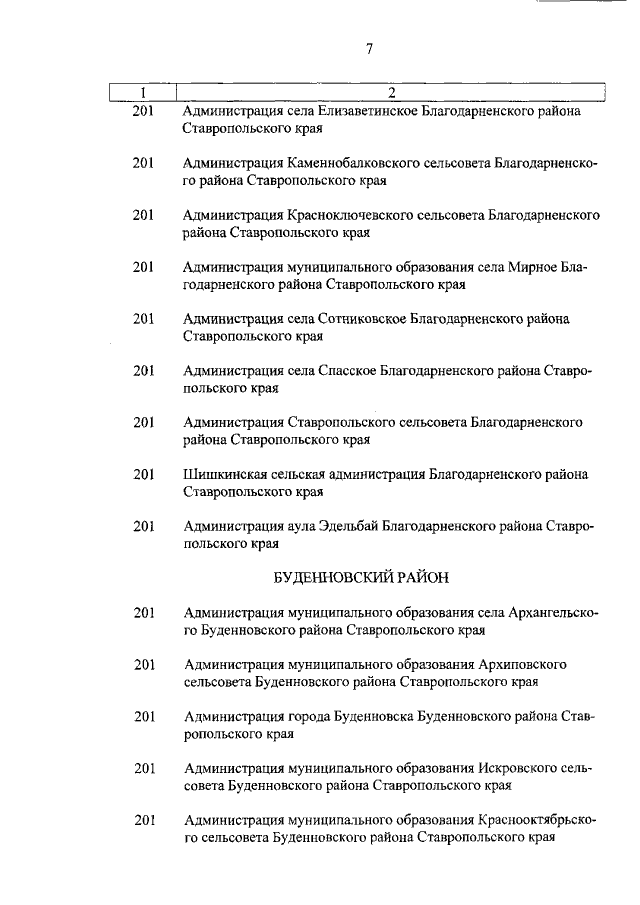 7

| 1 | 2 |
|---|---|
| 201 | Администрация села Елизаветинское Благодарненского района Ставропольского края |
| 201 | Администрация Каменнобалковского сельсовета Благодарненского района Ставропольского края |
| 201 | Администрация Красноключевского сельсовета Благодарненского района Ставропольского края |
| 201 | Администрация муниципального образования села Мирное Благодарненского района Ставропольского края |
| 201 | Администрация села Сотниковское Благодарненского района Ставропольского края |
| 201 | Администрация села Спасское Благодарненского района Ставропольского края |
| 201 | Администрация Ставропольского сельсовета Благодарненского района Ставропольского края |
| 201 | Шишкинская сельская администрация Благодарненского района Ставропольского края |
| 201 | Администрация аула Эдельбай Благодарненского района Ставропольского края |
| | БУДЕННОВСКИЙ РАЙОН |
| 201 | Администрация муниципального образования села Архангельского Буденновского района Ставропольского края |
| 201 | Администрация муниципального образования Архиповского сельсовета Буденновского района Ставропольского края |
| 201 | Администрация города Буденновска Буденновского района Ставропольского края |
| 201 | Администрация муниципального образования Искровского сельсовета Буденновского района Ставропольского края |
| 201 | Администрация муниципального образования Краснооктябрьского сельсовета Буденновского района Ставропольского края |